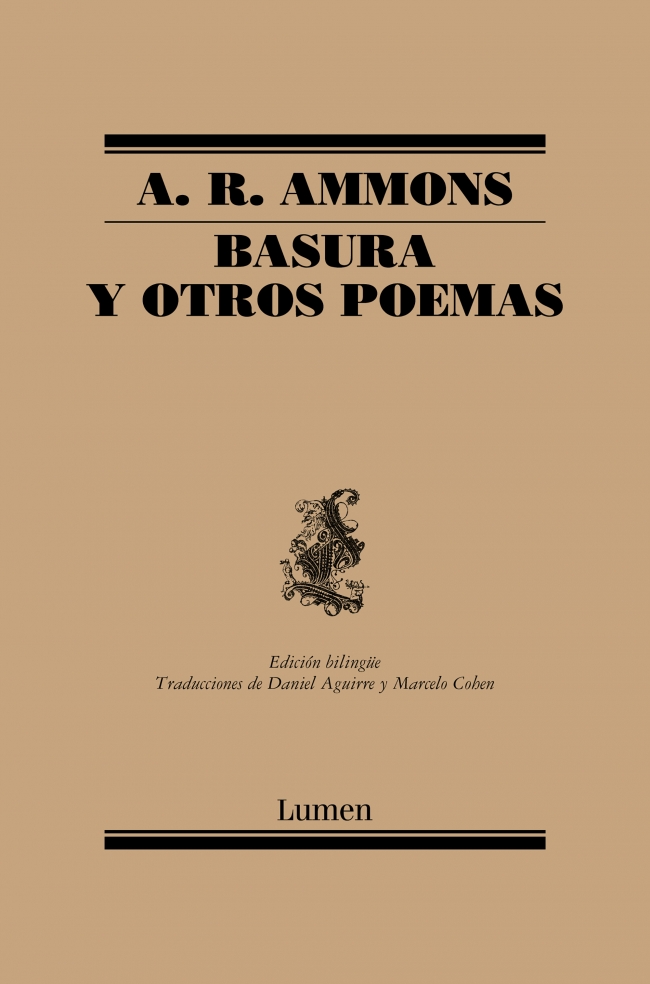 A. R. AMMONS

BASURA
Y OTROS POEMAS

Edición bilingüe
Traducciones de Daniel Aguirre y Marcelo Cohen

Lumen